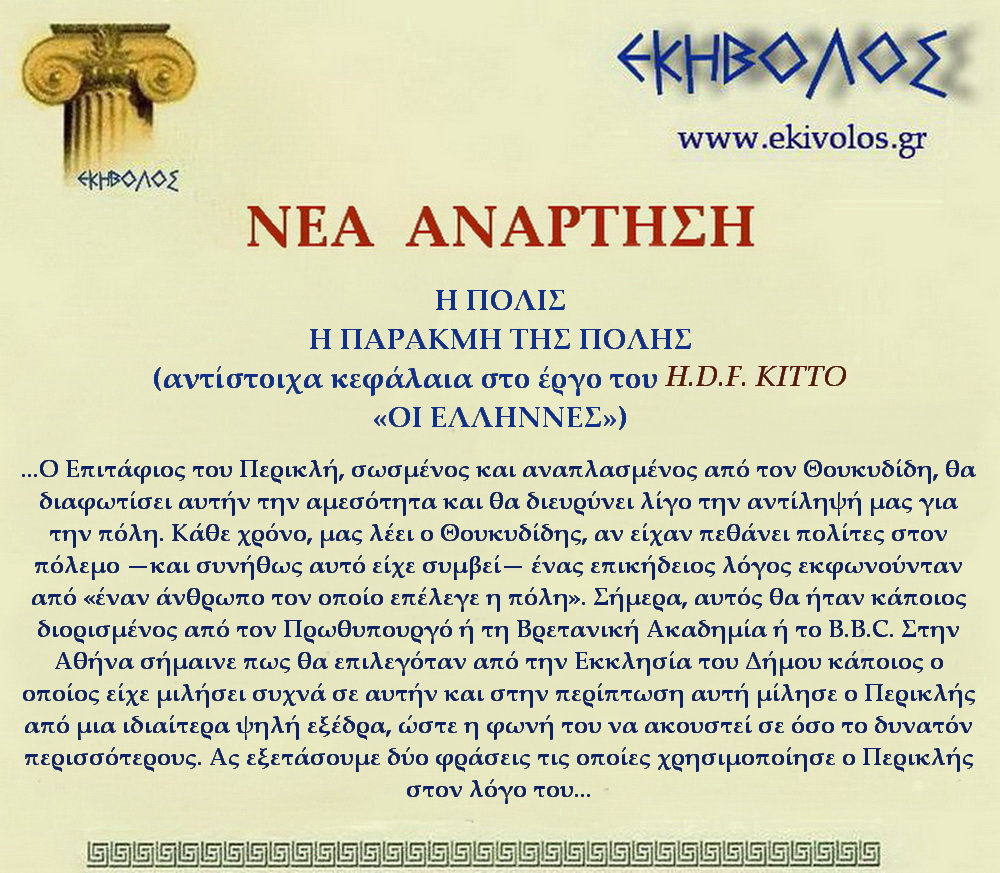 ΕΚΗΒΟΛΟΣ

ΕΚΗΒΟΛΟΣ

www.ekivolos.gr

ΝΕΑ ΑΝΑΡΤΗΣΗ

Η ΠΟΛΙΣ
Η ΠΑΡΑΚΜΗ ΤΗΣ ΠΟΛΗΣ
(αντίστοιχα κεφάλαια στο έργο του H.D.F. KITTO
«ΟΙ ΕΛΛΗΝΝΕΣ»)

...Ο Επιτάφιος του Περικλή, σωσμένος και αναπλασμένος από τον Θουκυδίδη, θα διαφωτίσει αυτήν την αμεσότητα και θα διευρύνει λίγο την αντίληψή μας για την πόλη. Κάθε χρόνο, μας λέει ο Θουκυδίδης, αν είχαν πεθάνει πολίτες στον πόλεμο —και συνήθως αυτό είχε συμβεί— ένας επικήδειος λόγος εκφωνούνταν από «έναν άνθρωπο τον οποίο επέλεγε η πόλη». Σήμερα, αυτός θα ήταν κάποιος διορισμένος από τον Πρωθυπουργό ή τη Βρετανική Ακαδημία ή το B.B.C. Στην Αθήνα σήμαινε πως θα επιλεγόταν από την Εκκλησία του Δήμου κάποιος ο οποίος είχε μιλήσει συχνά σε αυτήν και στην περίπτωση αυτή μίλησε ο Περικλής από μια ιδιαίτερα ψηλή εξέδρα, ώστε η φωνή του να ακουστεί σε όσο το δυνατόν περισσότερους. Ας εξετάσουμε δύο φράσεις τις οποίες χρησιμοποίησε ο Περικλής στον λόγο του...